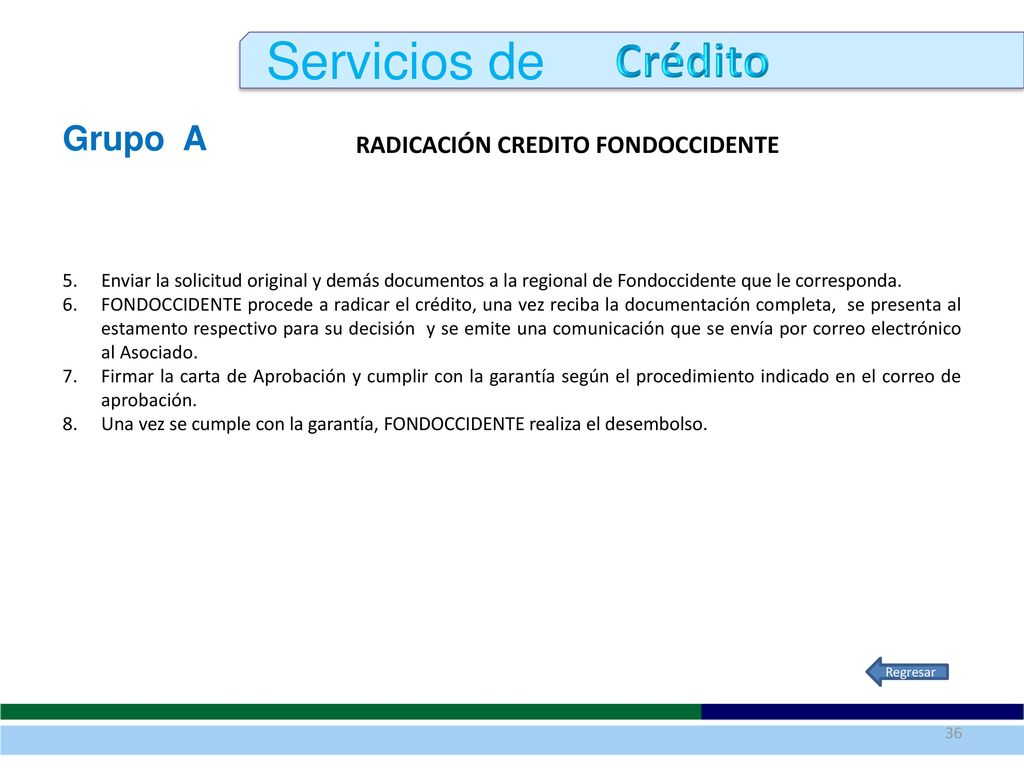 Servicios de Crédito

Grupo A

RADICACIÓN CREDITO FONDOCCIDENTE

5. Enviar la solicitud original y demás documentos a la regional de Fondoccidente que le corresponda.
6. FONDOCCIDENTE procede a radicar el crédito, una vez reciba la documentación completa, se presenta al estamento respectivo para su decisión y se emite una comunicación que se envía por correo electrónico al Asociado.
7. Firmar la carta de Aprobación y cumplir con la garantía según el procedimiento indicado en el correo de aprobación.
8. Una vez se cumple con la garantía, FONDOCCIDENTE realiza el desembolso.

Regresar

36